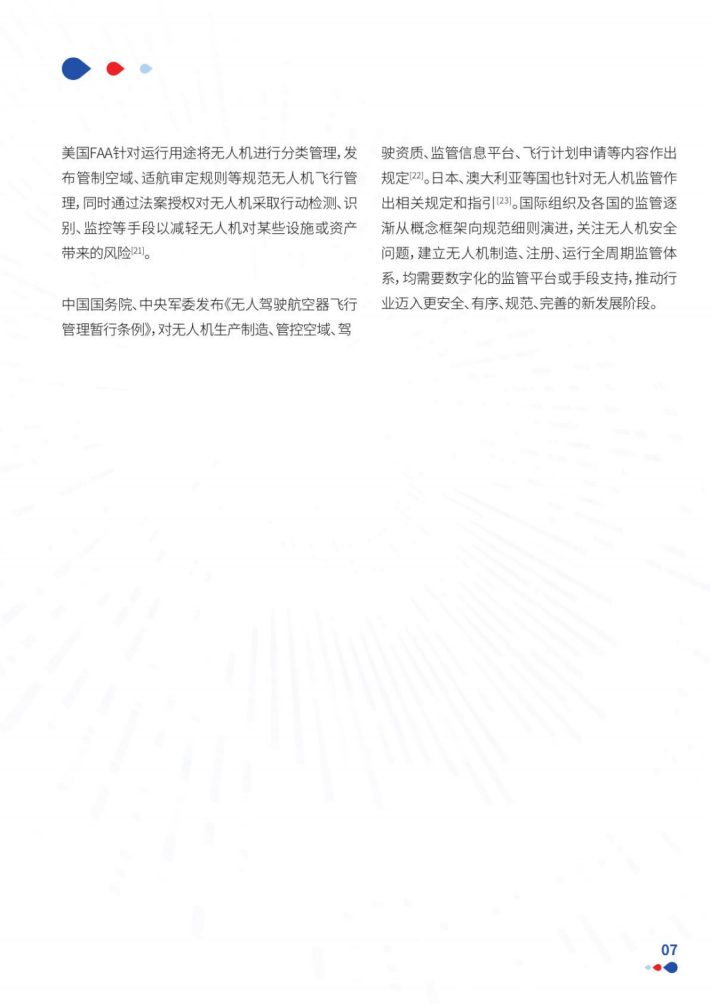 美国FAA针对运行用途将无人机进行分类管理，发布管制空域、适航审定规则等规范无人机飞行管理，同时通过法案授权对无人机采取行动检测、识别、监控等手段以减轻无人机对某些设施或资产带来的风险$^{[21]}$。

中国国务院、中央军委发布《无人驾驶航空器飞行管理暂行条例》，对无人机生产制造、管控空域、驾驶资质、监管信息平台、飞行计划申请等内容作出规定$^{[22]}$。日本、澳大利亚等国也针对无人机监管作出相关规定和指引$^{[23]}$。国际组织及各国的监管逐渐从概念框架向规范细则演进，关注无人机安全问题，建立无人机制造、注册、运行全周期监管体系，均需要数字化的监管平台或手段支持，推动行业迈入更安全、有序、规范、完善的新发展阶段。

07